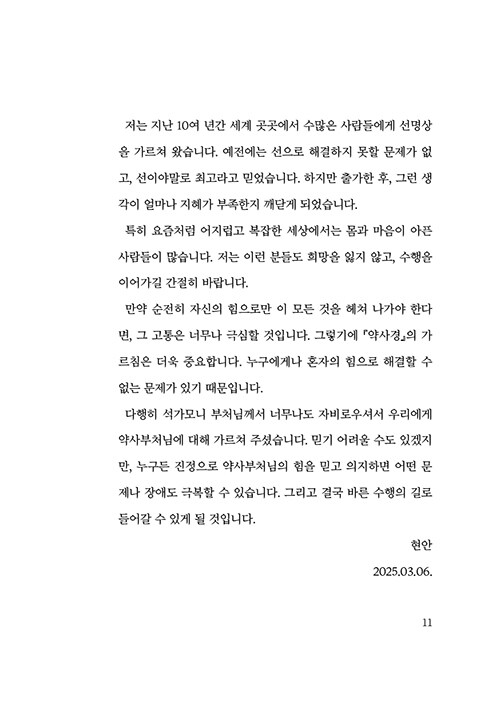 저는 지난 10여 년간 세계 곳곳에서 수많은 사람들에게 선명상을 가르쳐 왔습니다. 예전에는 선으로 해결하지 못할 문제가 없고, 선이야말로 최고라고 믿었습니다. 하지만 출가한 후, 그런 생각이 얼마나 지혜가 부족한지 깨닫게 되었습니다.

특히 요즘처럼 어지럽고 복잡한 세상에서는 몸과 마음이 아픈 사람들이 많습니다. 저는 이런 분들도 희망을 잃지 않고, 수행을 이어가길 간절히 바랍니다.

만약 순전히 자신의 힘으로만 이 모든 것을 헤쳐 나가야 한다면, 그 고통은 너무나 극심할 것입니다. 그렇기에 『약사경』의 가르침은 더욱 중요합니다. 누구에게나 혼자의 힘으로 해결할 수 없는 문제가 있기 때문입니다.

다행히 석가모니 부처님께서 너무나도 자비로우셔서 우리에게 약사부처님에 대해 가르쳐 주셨습니다. 믿기 어려울 수도 있겠지만, 누구든 진정으로 약사부처님의 힘을 믿고 의지하면 어떤 문제나 장애도 극복할 수 있습니다. 그리고 결국 바른 수행의 길로 들어갈 수 있게 될 것입니다.

현안

2025.03.06.

11